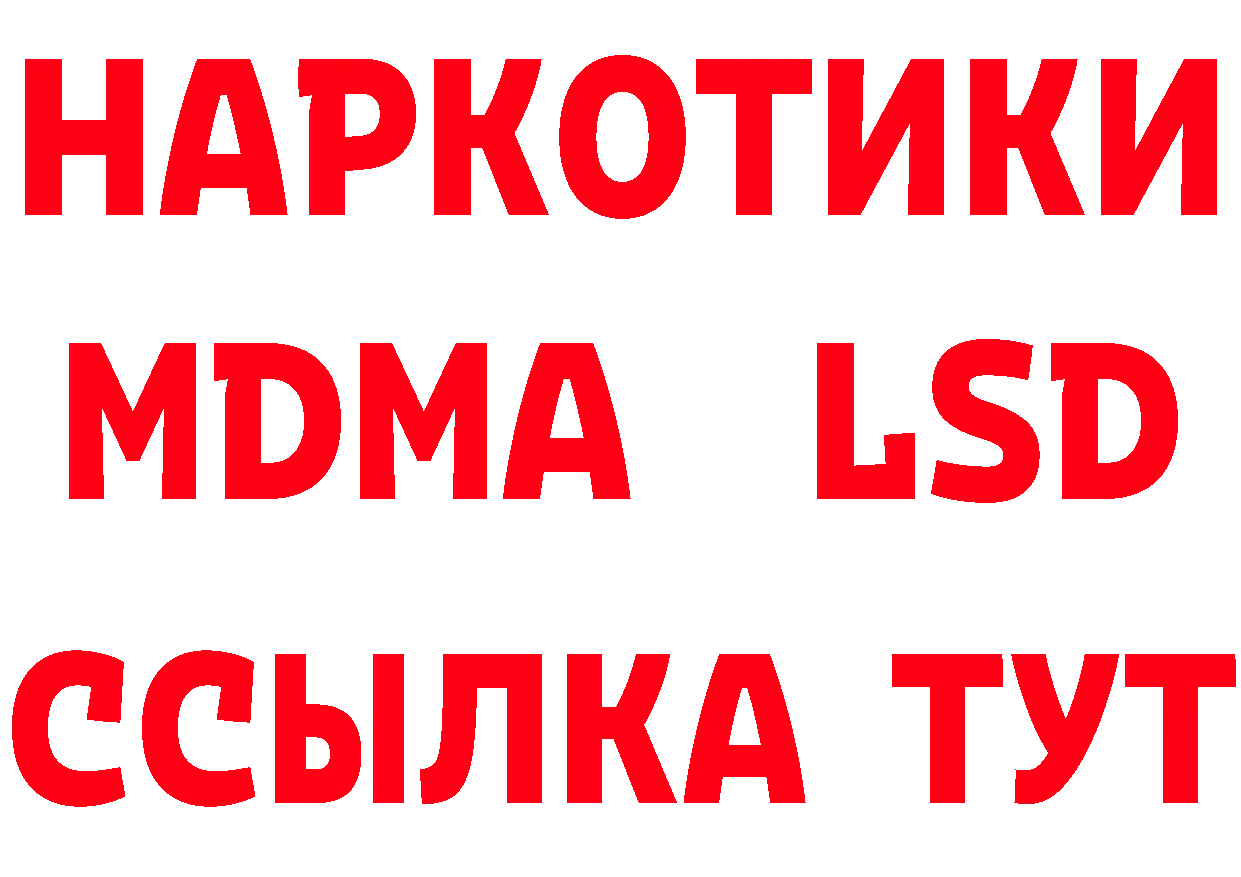 НАРКОТИКИ
MDMA LSD
ССЫЛКА ТУТ